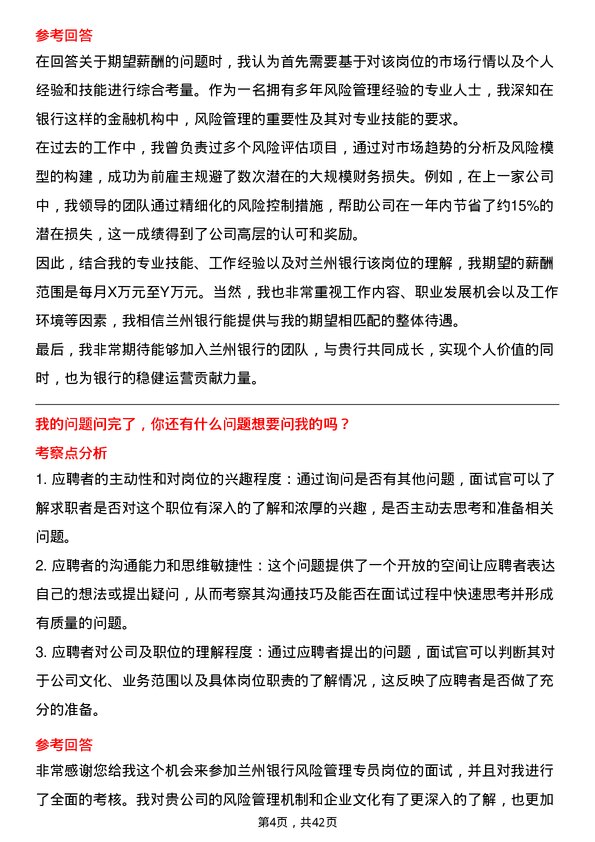 参考回答

在回答关于期望薪酬的问题时，我认为首先需要基于对该岗位的市场行情以及个人经验和技能进行综合考量。作为一名拥有多年风险管理经验的专业人士，我深知在银行这样的金融机构中，风险管理的重要性及其对专业技能的要求。

在过去的工作中，我曾负责过多个风险评估项目，通过对市场趋势的分析及风险模型的构建，成功为前雇主规避了数次潜在的大规模财务损失。例如，在上一家公司中，我领导的团队通过精细化的风险控制措施，帮助公司在一年内节省了约15%的潜在损失，这一成绩得到了公司高层的认可和奖励。

因此，结合我的专业技能、工作经验以及对兰州银行该岗位的理解，我期望的薪酬范围是每月X万元至Y万元。当然，我也非常重视工作内容、职业发展机会以及工作环境等因素，我相信兰州银行能提供与我的期望相匹配的整体待遇。

最后，我非常期待能够加入兰州银行的团队，与贵行共同成长，实现个人价值的同时，也为银行的稳健运营贡献力量。

我的问题问完了，你还有什么问题想要问我的吗？

考察点分析

1. 应聘者的主动性和对岗位的兴趣程度：通过询问是否有其他问题，面试官可以了解求职者是否对这个职位有深入的了解和浓厚的兴趣，是否主动去思考和准备相关问题。

2. 应聘者的沟通能力和思维敏捷性：这个问题提供了一个开放的空间让应聘者表达自己的想法或提出疑问，从而考察其沟通技巧及能否在面试过程中快速思考并形成有质量的问题。

3. 应聘者对公司及职位的理解程度：通过应聘者提出的问题，面试官可以判断其对于公司文化、业务范围以及具体岗位职责的了解情况，这反映了应聘者是否做了充分的准备。

参考回答

非常感谢您给我这个机会来参加兰州银行风险管理专员岗位的面试，并且对我进行了全面的考核。我对贵公司的风险管理机制和企业文化有了更深入的了解，也更加

第4页，共42页